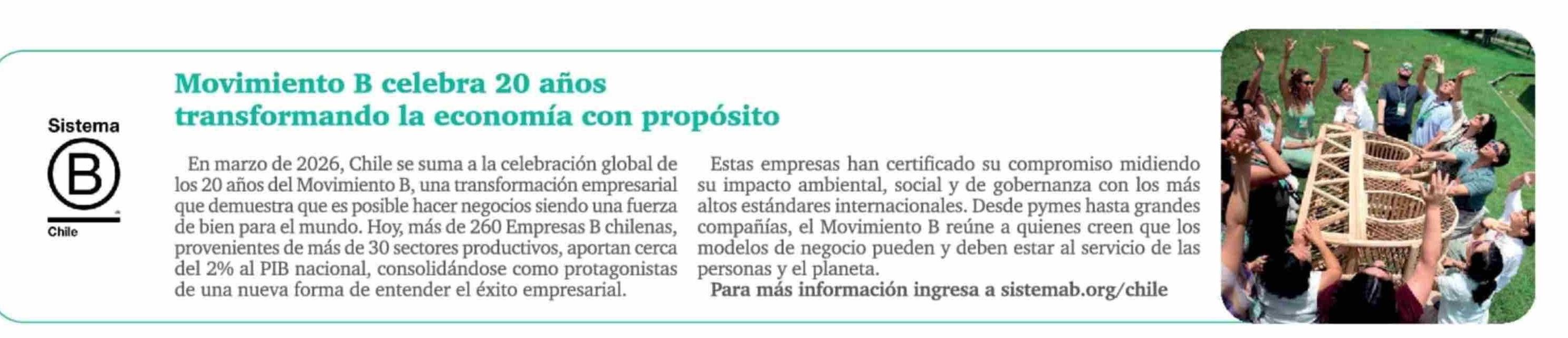 Sistema
B
Chile

Movimiento B celebra 20 años transformando la economía con propósito

En marzo de 2026, Chile se suma a la celebración global de los 20 años del Movimiento B, una transformación empresarial que demuestra que es posible hacer negocios siendo una fuerza de bien para el mundo. Hoy, más de 260 Empresas B chilenas, provenientes de más de 30 sectores productivos, aportan cerca del 2% al PIB nacional, consolidándose como protagonistas de una nueva forma de entender el éxito empresarial.

Estas empresas han certificado su compromiso midiendo su impacto ambiental, social y de gobernanza con los más altos estándares internacionales. Desde pymes hasta grandes compañías, el Movimiento B reúne a quienes creen que los modelos de negocio pueden y deben estar al servicio de las personas y el planeta.

Para más información ingresa a sistemab.org/chile